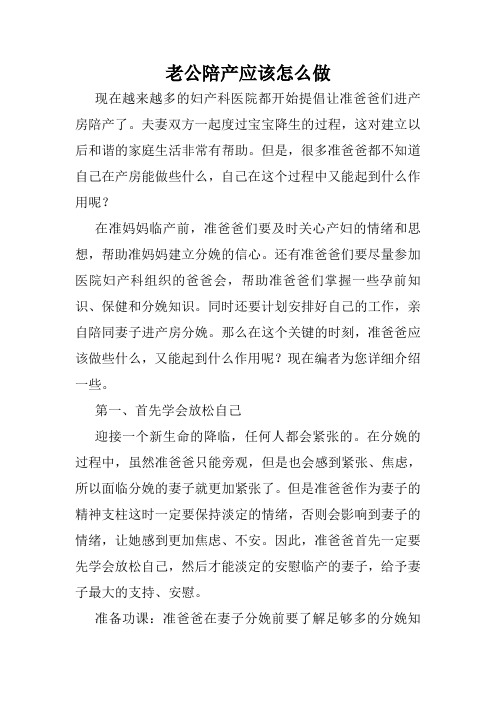 老公陪产应该怎么做

现在越来越多的妇产科医院都开始提倡让准爸爸们进产房陪产了。夫妻双方一起度过宝宝降生的过程，这对建立以后和谐的家庭生活非常有帮助。但是，很多准爸爸都不知道自己在产房能做些什么，自己在这个过程中又能起到什么作用呢？

在准妈妈临产前，准爸爸们要及时关心产妇的情绪和思想，帮助准妈妈建立分娩的信心。还有准爸爸们要尽量参加医院妇产科组织的爸爸会，帮助准爸爸们掌握一些孕前知识、保健和分娩知识。同时还要计划安排好自己的工作，亲自陪同妻子进产房分娩。那么在这个关键的时刻，准爸爸应该做些什么，又能起到什么作用呢？现在编者为您详细介绍一些。

第一、首先学会放松自己

迎接一个新生命的降临，任何人都会紧张的。在分娩的过程中，虽然准爸爸只能旁观，但是也会感到紧张、焦虑，所以面临分娩的妻子就更加紧张了。但是准爸爸作为妻子的精神支柱这时一定要保持淡定的情绪，否则会影响到妻子的情绪，让她感到更加焦虑、不安。因此，准爸爸首先一定要先学会放松自己，然后才能淡定的安慰临产的妻子，给予妻子最大的支持、安慰。

准备功课：准爸爸在妻子分娩前要了解足够多的分娩知